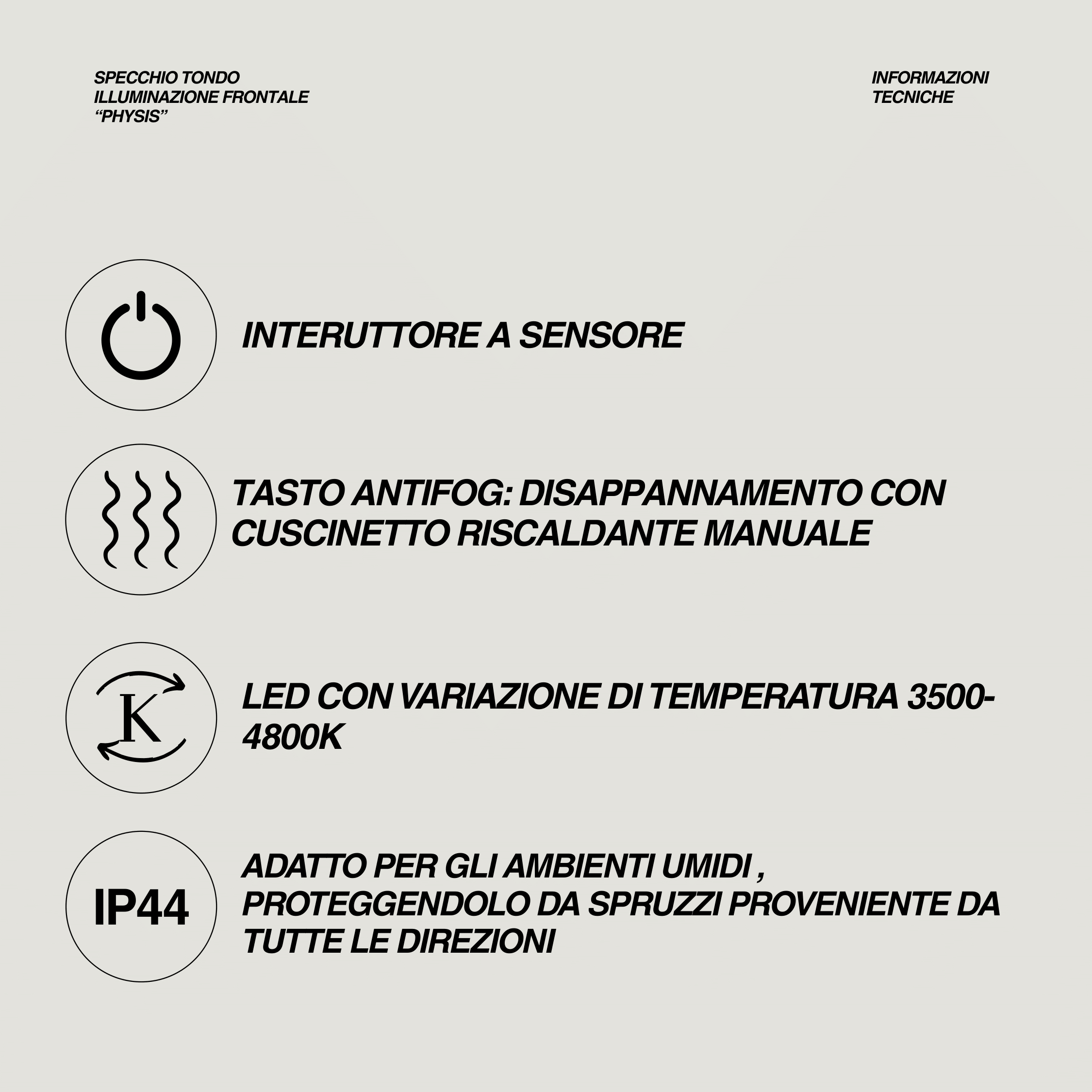 SPECCHIO TONDO
ILLUMINAZIONE FRONTALE
“PHYSIS”

INFORMAZIONI
TECNICHE

INTERUTTORE A SENSORE

TASTO ANTIFOG: DISAPPANNAMENTO CON CUSCINETTO RISCALDANTE MANUALE

K

LED CON VARIAZIONE DI TEMPERATURA 3500-4800K

IP44

ADATTO PER GLI AMBIENTI UMIDI , PROTEGGENDOLO DA SPRUZZI PROVENIENTE DA TUTTE LE DIREZIONI